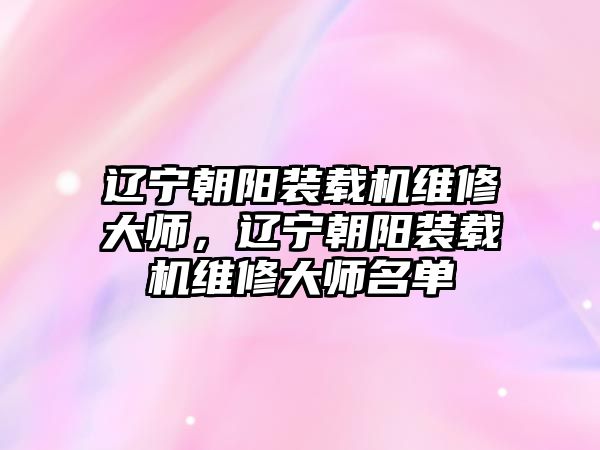 辽宁朝阳装载机维修大师，辽宁朝阳装载机维修大师名单